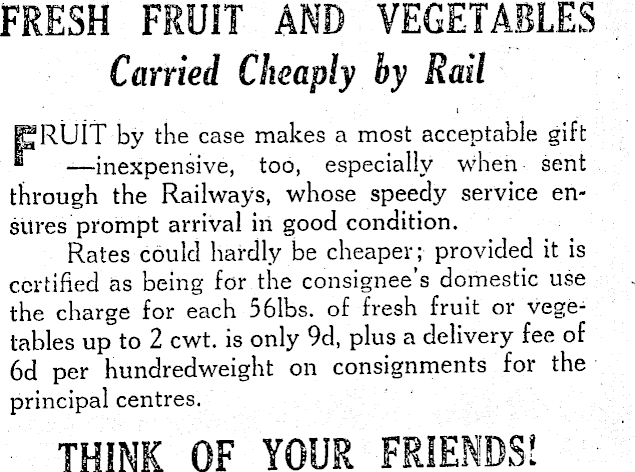 FRESH FRUIT AND VEGETABLES
Carried Cheaply by Rail

FRUIT by the case makes a most acceptable gift —inexpensive, too, especially when sent through the Railways, whose speedy service ensures prompt arrival in good condition.

Rates could hardly be cheaper; provided it is certified as being for the consignee's domestic use the charge for each 56lbs. of fresh fruit or vegetables up to 2 cwt. is only 9d, plus a delivery fee of 6d per hundredweight on consignments for the principal centres.

THINK OF YOUR FRIENDS!